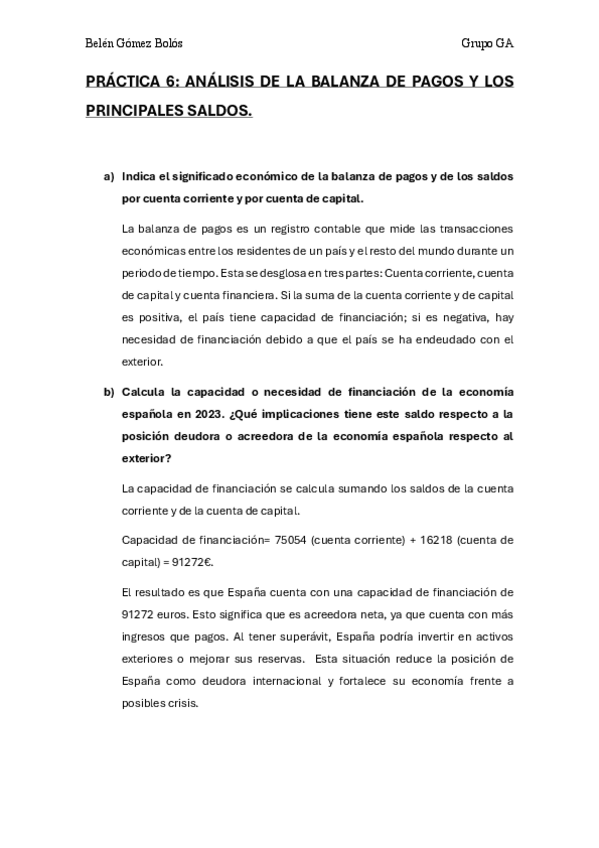 Belén Gómez Bolós

Grupo GA

PRÁCTICA 6: ANÁLISIS DE LA BALANZA DE PAGOS Y LOS PRINCIPALES SALDOS.

a) Indica el significado económico de la balanza de pagos y de los saldos por cuenta corriente y por cuenta de capital.

La balanza de pagos es un registro contable que mide las transacciones económicas entre los residentes de un país y el resto del mundo durante un periodo de tiempo. Esta se desglosa en tres partes: Cuenta corriente, cuenta de capital y cuenta financiera. Si la suma de la cuenta corriente y de capital es positiva, el país tiene capacidad de financiación; si es negativa, hay necesidad de financiación debido a que el país se ha endeudado con el exterior.

b) Calcula la capacidad o necesidad de financiación de la economía española en 2023. ¿Qué implicaciones tiene este saldo respecto a la posición deudora o acreedora de la economía española respecto al exterior?

La capacidad de financiación se calcula sumando los saldos de la cuenta corriente y de la cuenta de capital.

Capacidad de financiación= 75054 (cuenta corriente) + 16218 (cuenta de capital) = 91272€.

El resultado es que España cuenta con una capacidad de financiación de 91272 euros. Esto significa que es acreedora neta, ya que cuenta con más ingresos que pagos. Al tener superávit, España podría invertir en activos exteriores o mejorar sus reservas. Esta situación reduce la posición de España como deudora internacional y fortalece su economía frente a posibles crisis.